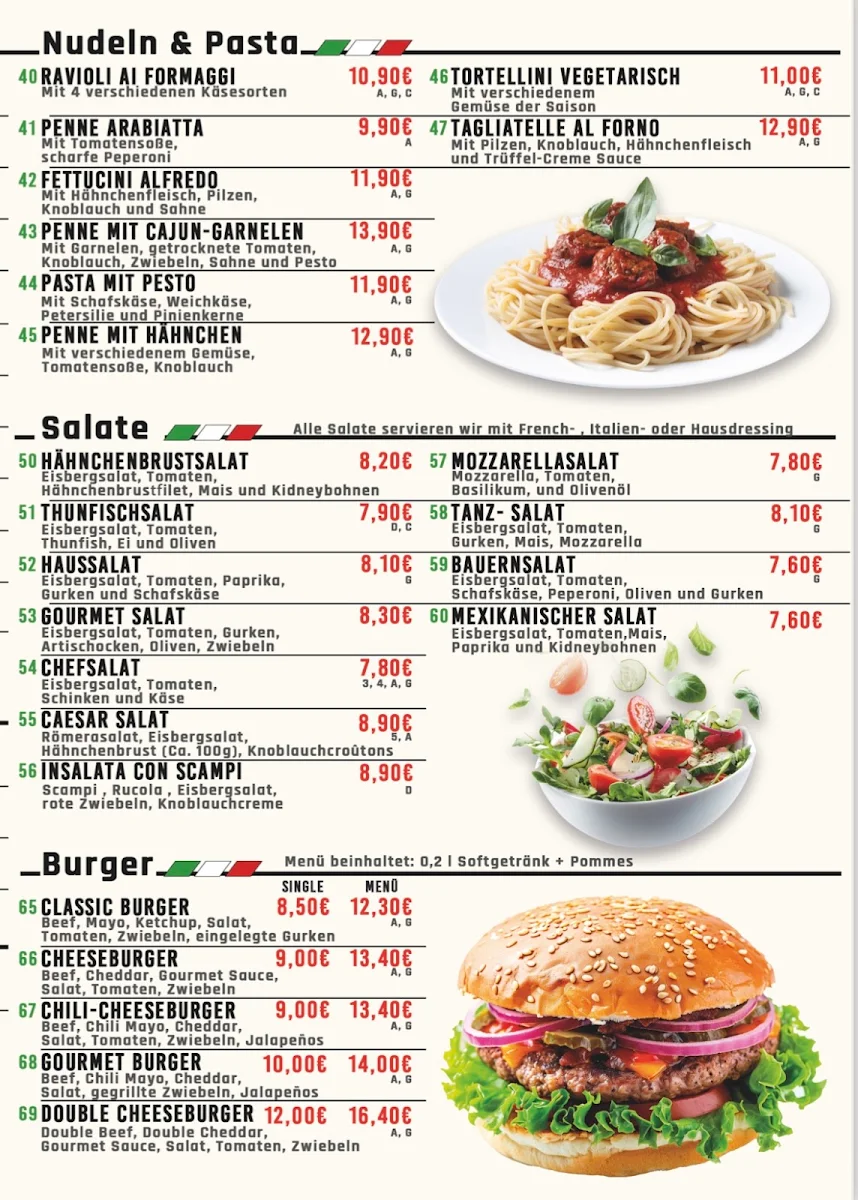 Nudeln & Pasta

40 RAVIOLI AI FORMAGGI 10,90€
Mit 4 verschiedenen Käsesorten
A, G, C

41 PENNE ARABIATTA 9,90€
Mit Tomatensoße, scharfe Peperoni
A

42 FETTUCINI ALFREDO 11,90€
Mit Hähnchenfleisch, Pilzen, Knoblauch und Sahne
A, G

43 PENNE MIT CAJUN-GARNELEN 13,90€
Mit Garnelen, getrocknete Tomaten, Knoblauch, Zwiebeln, Sahne und Pesto
A, G

44 PASTA MIT PESTO 11,90€
Mit Schafskäse, Weichkäse, Petersilie und Pinienkerne
A, G

45 PENNE MIT HÄHNCHEN 12,90€
Mit verschiedenem Gemüse, Tomatensoße, Knoblauch
A, G

46 TORTELLINI VEGETARISCH 11,00€
Mit verschiedenem Gemüse der Saison
A, G, C

47 TAGLIATELLE AL FORNO 12,90€
Mit Pilzen, Knoblauch, Hähnchenfleisch und Trüffel-Creme Sauce
A, G

Salate
Alle Salate servieren wir mit French- , Italien- oder Hausdressing

50 HÄHNCHENBRUSTSALAT 8,20€
Eisbergsalat, Tomaten, Hähnchenbrustfilet, Mais und Kidneybohnen

51 THUNFISCHSALAT 7,90€
Eisbergsalat, Tomaten, Thunfish, Ei und Oliven
D, C

52 HAUSSALAT 8,10€
Eisbergsalat, Tomaten, Paprika, Gurken und Schafskäse
G

53 GOURMET SALAT 8,30€
Eisbergsalat, Tomaten, Gurken, Artischocken, Oliven, Zwiebeln

54 CHEFSALAT 7,80€
Eisbergsalat, Tomaten, Schinken und Käse
3, 4, A, G

55 CAESAR SALAT 8,90€
Römerasalat, Eisbergsalat, Hähnchenbrust (Ca. 100g), Knoblauchcroûtons
5, A

56 INSALATA CON SCAMPI 8,90€
Scampi , Rucola , Eisbergsalat, rote Zwiebeln, Knoblauchcreme
D

57 MOZZARELLASALAT 7,80€
Mozzarella, Tomaten, Basilikum, und Olivenöl
G

58 TANZ- SALAT 8,10€
Eisbergsalat, Tomaten, Gurken, Mais, Mozzarella
G

59 BAUERNSALAT 7,60€
Eisbergsalat, Tomaten, Schafskäse, Peperoni, Oliven und Gurken
G

60 MEXIKANISCHER SALAT 7,60€
Eisbergsalat, Tomaten,Mais, Paprika und Kidneybohnen

Burger
Menü beinhaltet: 0,2 l Softgetränk + Pommes

SINGLE MENÜ

65 CLASSIC BURGER 8,50€ 12,30€
Beef, Mayo, Ketchup, Salat, Tomaten, Zwiebeln, eingelegte Gurken
A, G

66 CHEESEBURGER 9,00€ 13,40€
Beef, Cheddar, Gourmet Sauce, Salat, Tomaten, Zwiebeln
A, G

67 CHILI-CHEESEBURGER 9,00€ 13,40€
Beef, Chili Mayo, Cheddar, Salat, Tomaten, Zwiebeln, Jalapeños
A, G

68 GOURMET BURGER 10,00€ 14,00€
Beef, Chili Mayo, Cheddar, Salat, gegrillte Zwiebeln, Jalapeños
A, G

69 DOUBLE CHEESEBURGER 12,00€ 16,40€
Double Beef, Double Cheddar, Gourmet Sauce, Salat, Tomaten, Zwiebeln
A, G